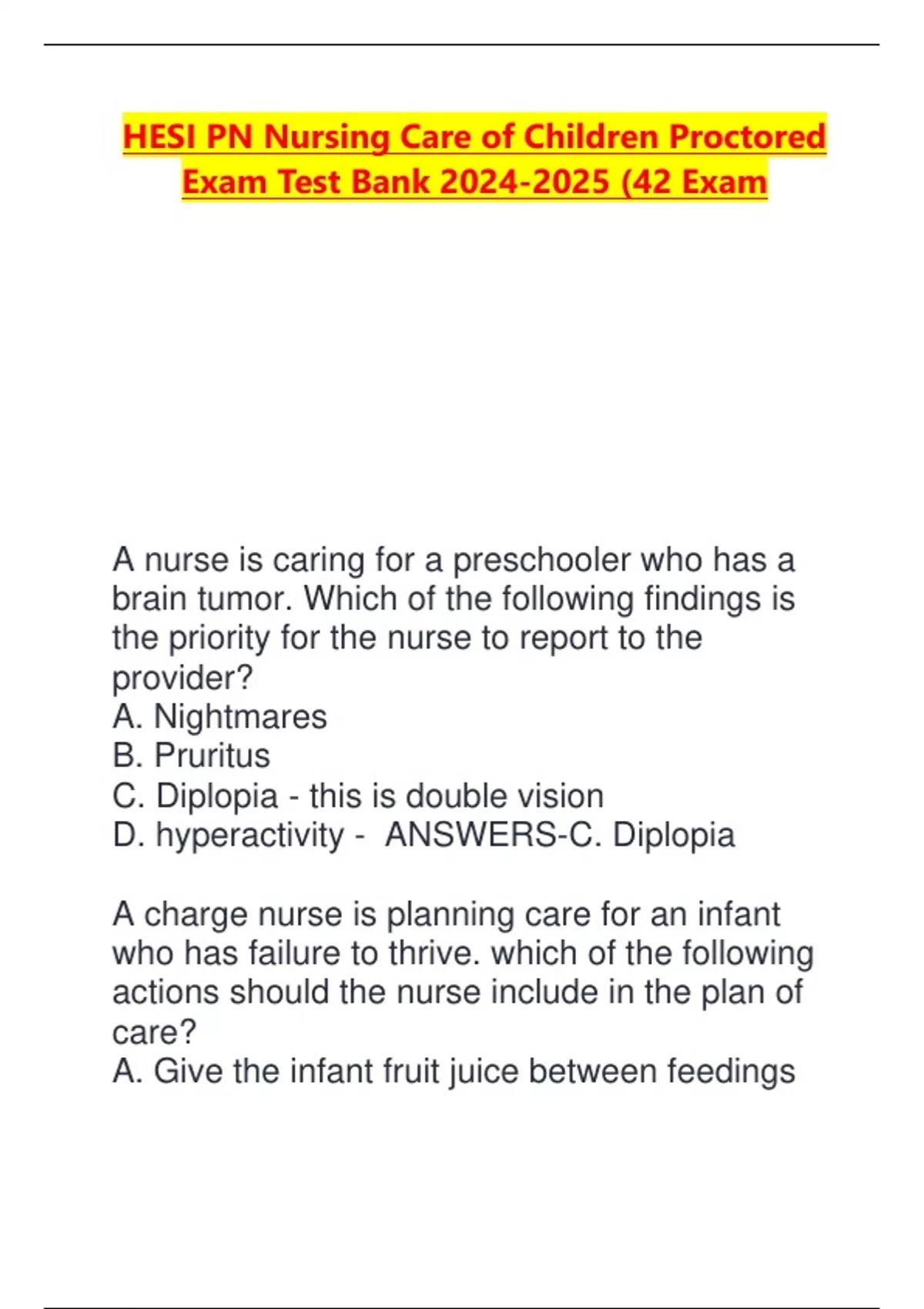 HESI PN Nursing Care of Children Proctored Exam Test Bank 2024-2025 (42 Exam

A nurse is caring for a preschooler who has a brain tumor. Which of the following findings is the priority for the nurse to report to the provider?
A. Nightmares
B. Pruritus
C. Diplopia - this is double vision
D. hyperactivity - ANSWERS-C. Diplopia

A charge nurse is planning care for an infant who has failure to thrive. which of the following actions should the nurse include in the plan of care?
A. Give the infant fruit juice between feedings